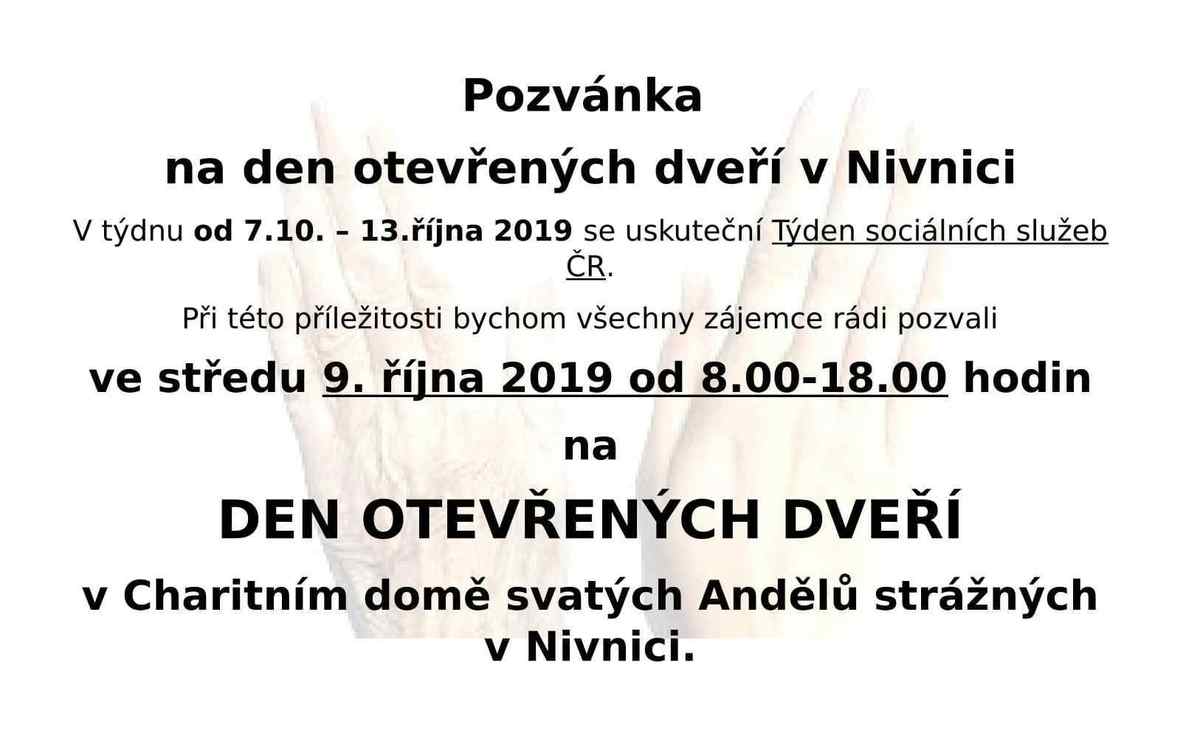 Pozvánka

na den otevřených dveří v Nivnici

V týdnu od 7.10. – 13.října 2019 se uskuteční Týden sociálních služeb ČR.

Při této příležitosti bychom všechny zájemce rádi pozvali

ve středu 9. října 2019 od 8.00-18.00 hodin

na

DEN OTEVŘENÝCH DVEŘÍ

v Charitním domě svatých Andělů strážných v Nivnici.